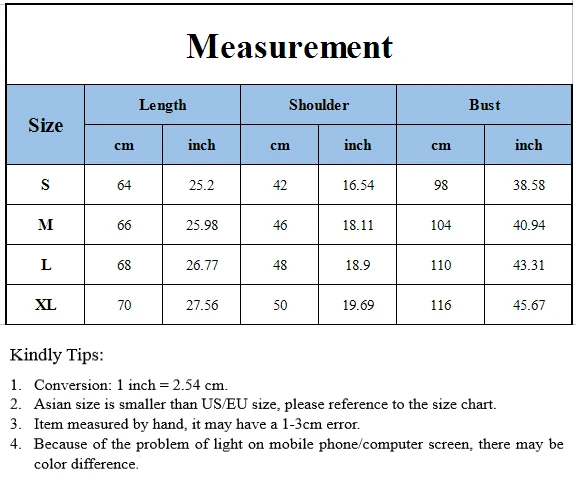 Measurement

| Size | Length cm | Length inch | Shoulder cm | Shoulder inch | Bust cm | Bust inch |
|---|---|---|---|---|---|---|
| S | 64 | 25.2 | 42 | 16.54 | 98 | 38.58 |
| M | 66 | 25.98 | 46 | 18.11 | 104 | 40.94 |
| L | 68 | 26.77 | 48 | 18.9 | 110 | 43.31 |
| XL | 70 | 27.56 | 50 | 19.69 | 116 | 45.67 |

Kindly Tips:

1. Conversion: 1 inch = 2.54 cm.
2. Asian size is smaller than US/EU size, please reference to the size chart.
3. Item measured by hand, it may have a 1-3cm error.
4. Because of the problem of light on mobile phone/computer screen, there may be color difference.